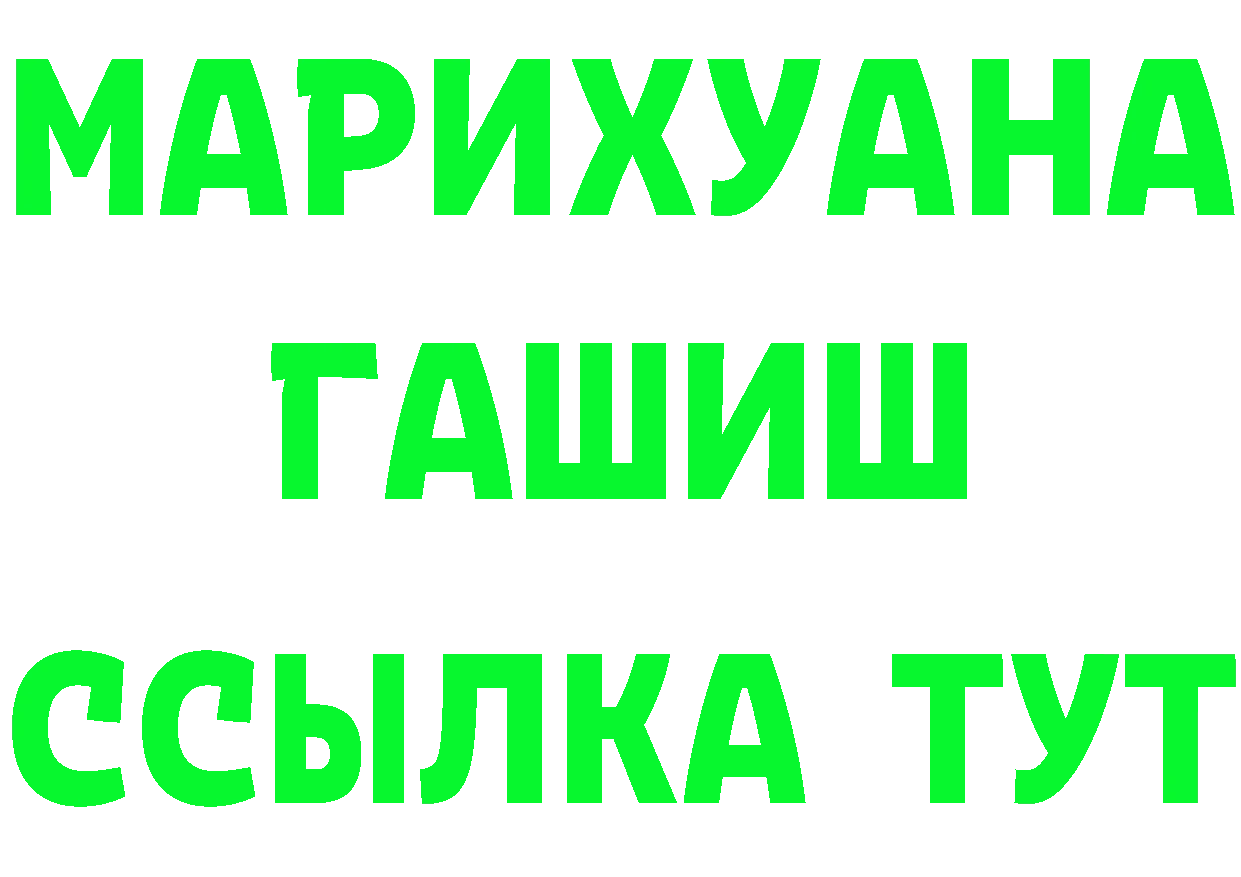 МАРИХУАНА
ГАШИШ
ССЫЛКА ТУТ